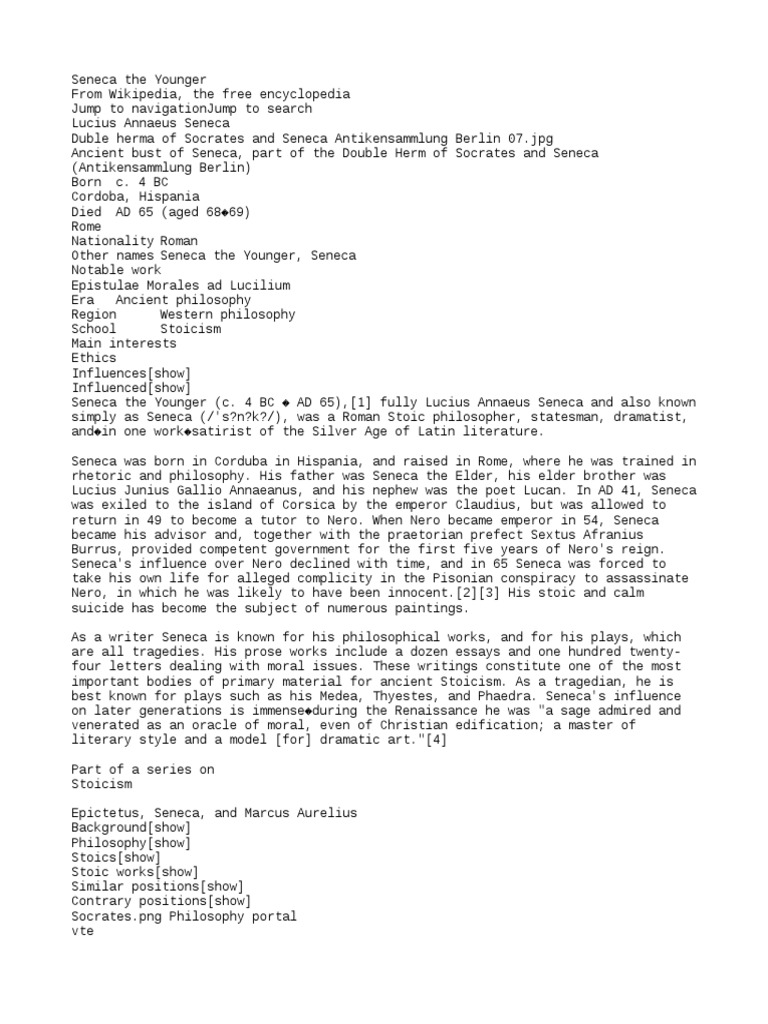 Seneca the Younger
From Wikipedia, the free encyclopedia
Jump to navigationJump to search
Lucius Annaeus Seneca
Duble herma of Socrates and Seneca Antikensammlung Berlin 07.jpg
Ancient bust of Seneca, part of the Double Herm of Socrates and Seneca (Antikensammlung Berlin)
Born c. 4 BC
Cordoba, Hispania
Died AD 65 (aged 68◆69)
Rome
Nationality Roman
Other names Seneca the Younger, Seneca
Notable work
Epistulae Morales ad Lucilium
Era Ancient philosophy
Region Western philosophy
School Stoicism
Main interests
Ethics
Influences[show]
Influenced[show]
Seneca the Younger (c. 4 BC ◆ AD 65),[1] fully Lucius Annaeus Seneca and also known simply as Seneca (/'s?n?k?/), was a Roman Stoic philosopher, statesman, dramatist, and◆in one work◆satirist of the Silver Age of Latin literature.

Seneca was born in Corduba in Hispania, and raised in Rome, where he was trained in rhetoric and philosophy. His father was Seneca the Elder, his elder brother was Lucius Junius Gallio Annaeanus, and his nephew was the poet Lucan. In AD 41, Seneca was exiled to the island of Corsica by the emperor Claudius, but was allowed to return in 49 to become a tutor to Nero. When Nero became emperor in 54, Seneca became his advisor and, together with the praetorian prefect Sextus Afranius Burrus, provided competent government for the first five years of Nero's reign. Seneca's influence over Nero declined with time, and in 65 Seneca was forced to take his own life for alleged complicity in the Pisonian conspiracy to assassinate Nero, in which he was likely to have been innocent.[2][3] His stoic and calm suicide has become the subject of numerous paintings.

As a writer Seneca is known for his philosophical works, and for his plays, which are all tragedies. His prose works include a dozen essays and one hundred twenty-four letters dealing with moral issues. These writings constitute one of the most important bodies of primary material for ancient Stoicism. As a tragedian, he is best known for plays such as his Medea, Thyestes, and Phaedra. Seneca's influence on later generations is immense◆during the Renaissance he was "a sage admired and venerated as an oracle of moral, even of Christian edification; a master of literary style and a model [for] dramatic art."[4]

Part of a series on
Stoicism

Epictetus, Seneca, and Marcus Aurelius
Background[show]
Philosophy[show]
Stoics[show]
Stoic works[show]
Similar positions[show]
Contrary positions[show]
Socrates.png Philosophy portal
vte